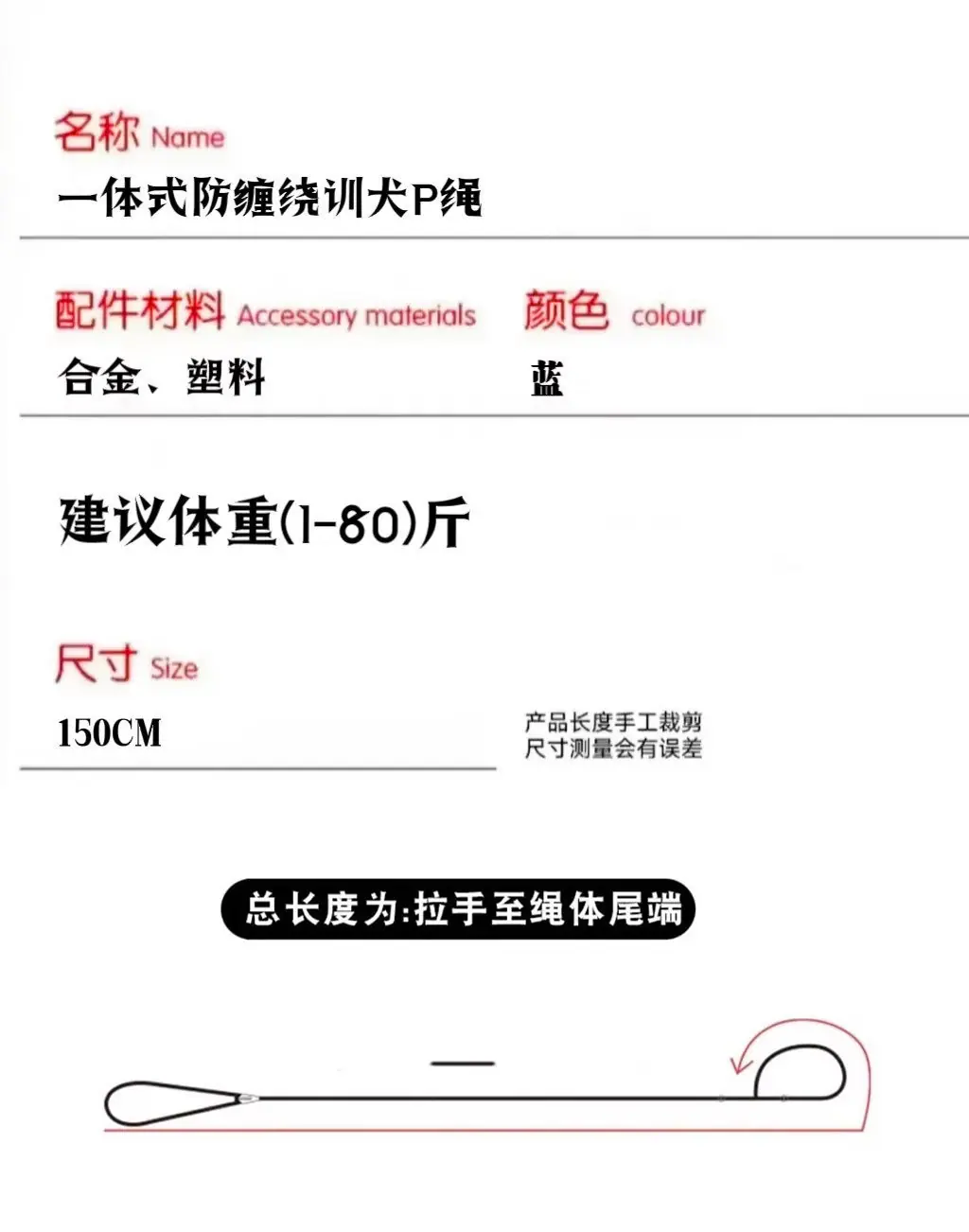 名称 Name

一体式防缠绕训犬P绳

配件材料 Accessory materials

合金、塑料

颜色 colour

蓝

建议体重(1-80)斤

尺寸 Size

150CM

产品长度手工裁剪
尺寸测量会有误差

总长度为:拉手至绳体尾端